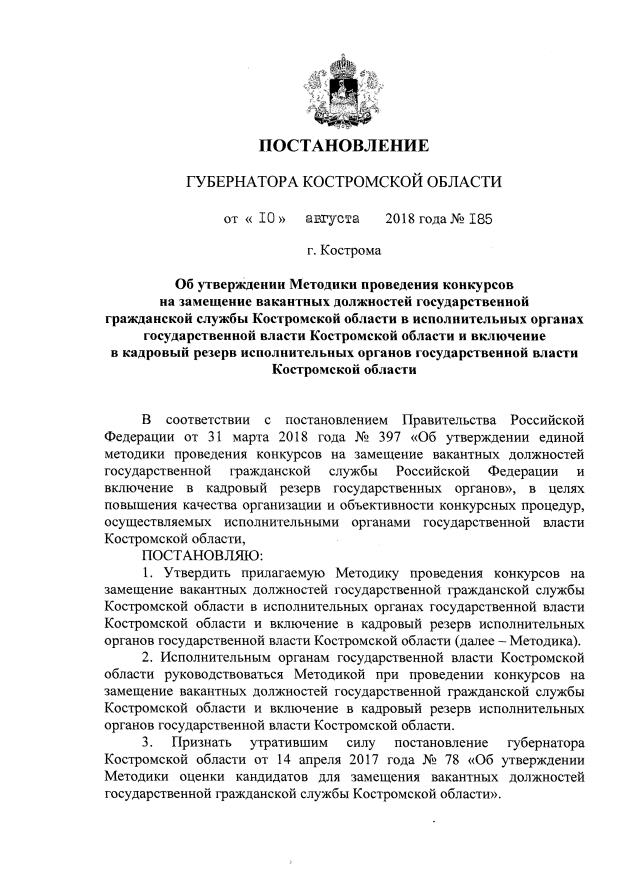 ПОСТАНОВЛЕНИЕ

ГУБЕРНАТОРА КОСТРОМСКОЙ ОБЛАСТИ

от « 10 » августа 2018 года № 185

г. Кострома

Об утверждении Методики проведения конкурсов на замещение вакантных должностей государственной гражданской службы Костромской области в исполнительных органах государственной власти Костромской области и включение в кадровый резерв исполнительных органов государственной власти Костромской области

В соответствии с постановлением Правительства Российской Федерации от 31 марта 2018 года № 397 «Об утверждении единой методики проведения конкурсов на замещение вакантных должностей государственной гражданской службы Российской Федерации и включение в кадровый резерв государственных органов», в целях повышения качества организации и объективности конкурсных процедур, осуществляемых исполнительными органами государственной власти Костромской области,

ПОСТАНОВЛЯЮ:

1. Утвердить прилагаемую Методику проведения конкурсов на замещение вакантных должностей государственной гражданской службы Костромской области в исполнительных органах государственной власти Костромской области и включение в кадровый резерв исполнительных органов государственной власти Костромской области (далее – Методика).

2. Исполнительным органам государственной власти Костромской области руководствоваться Методикой при проведении конкурсов на замещение вакантных должностей государственной гражданской службы Костромской области и включение в кадровый резерв исполнительных органов государственной власти Костромской области.

3. Признать утратившим силу постановление губернатора Костромской области от 14 апреля 2017 года № 78 «Об утверждении Методики оценки кандидатов для замещения вакантных должностей государственной гражданской службы Костромской области».